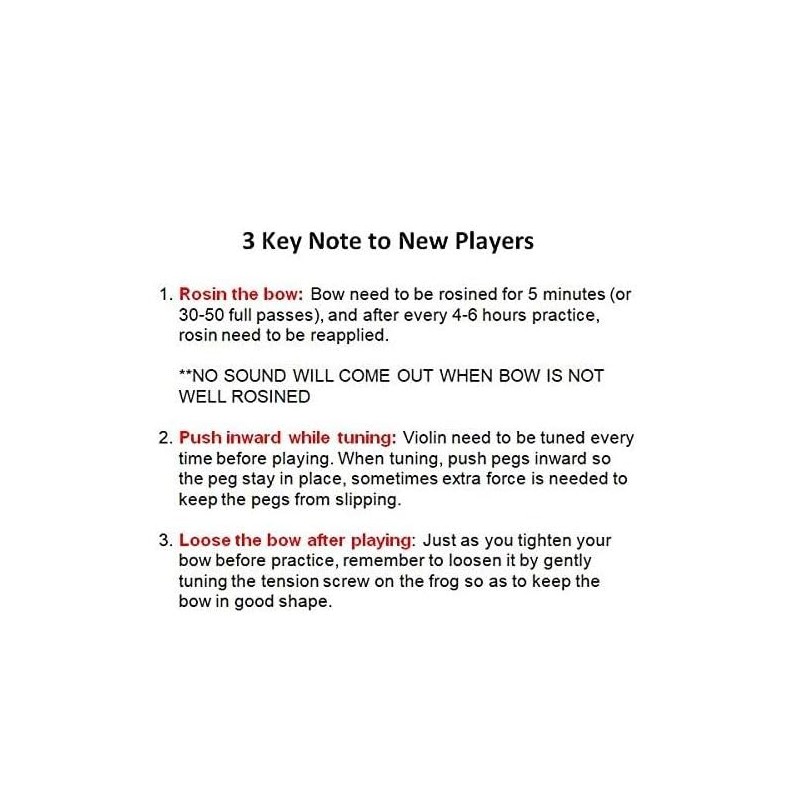 3 Key Note to New Players

1. Rosin the bow: Bow need to be rosined for 5 minutes (or 30-50 full passes), and after every 4-6 hours practice, rosin need to be reapplied.

**NO SOUND WILL COME OUT WHEN BOW IS NOT WELL ROSINED

2. Push inward while tuning: Violin need to be tuned every time before playing. When tuning, push pegs inward so the peg stay in place, sometimes extra force is needed to keep the pegs from slipping.

3. Loose the bow after playing: Just as you tighten your bow before practice, remember to loosen it by gently tuning the tension screw on the frog so as to keep the bow in good shape.